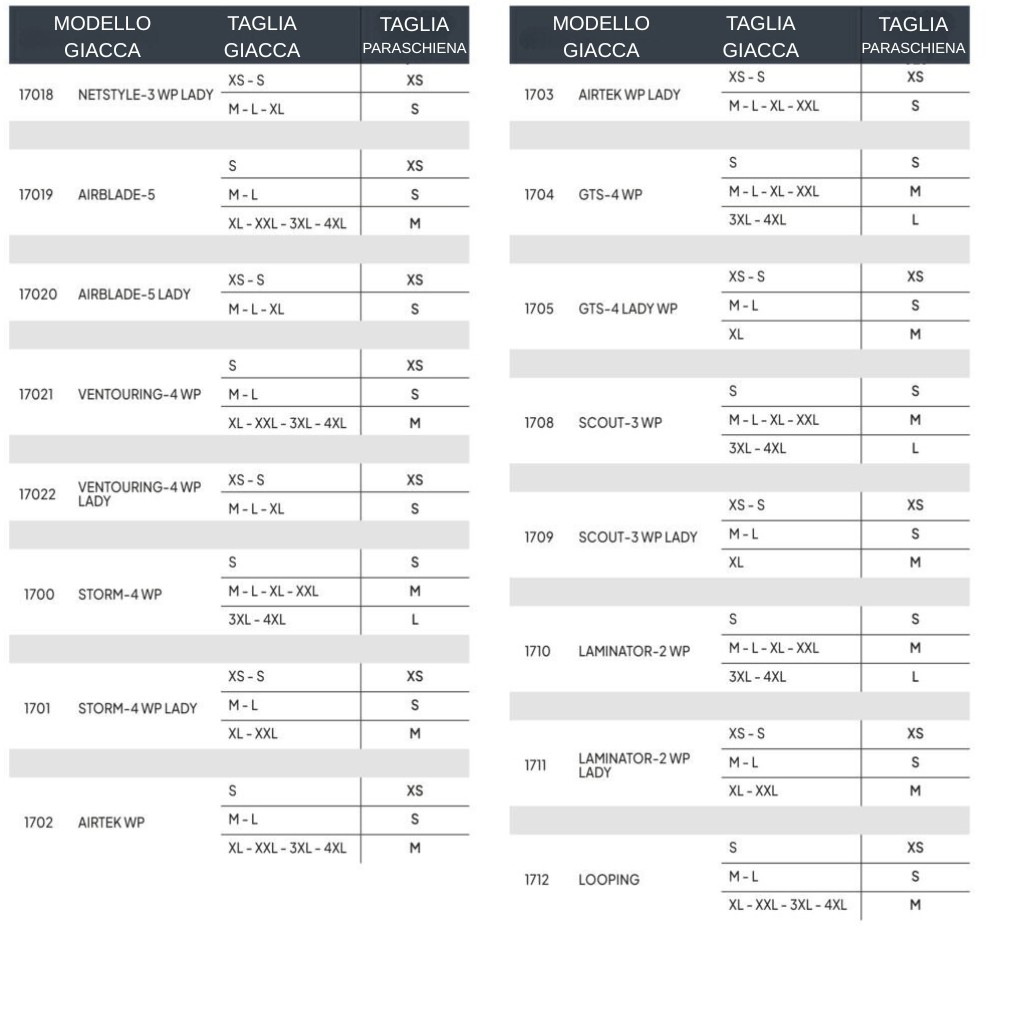 | MODELLO GIACCA | | TAGLIA GIACCA | TAGLIA PARASCHIENA |
|---|---|---|---|
| 17018 | NETSTYLE-3 WP LADY | XS - S | XS |
| | | M - L - XL | S |
| 17019 | AIRBLADE-5 | S | XS |
| | | M - L | S |
| | | XL - XXL - 3XL - 4XL | M |
| 17020 | AIRBLADE-5 LADY | XS - S | XS |
| | | M - L - XL | S |
| 17021 | VENTOURING-4 WP | S | XS |
| | | M - L | S |
| | | XL - XXL - 3XL - 4XL | M |
| 17022 | VENTOURING-4 WP LADY | XS - S | XS |
| | | M - L - XL | S |
| 1700 | STORM-4 WP | S | S |
| | | M - L - XL - XXL | M |
| | | 3XL - 4XL | L |
| 1701 | STORM-4 WP LADY | XS - S | XS |
| | | M - L | S |
| | | XL - XXL | M |
| 1702 | AIRTEK WP | S | XS |
| | | M - L | S |
| | | XL - XXL - 3XL - 4XL | M |

| MODELLO GIACCA | | TAGLIA GIACCA | TAGLIA PARASCHIENA |
|---|---|---|---|
| 1703 | AIRTEK WP LADY | XS - S | XS |
| | | M - L - XL - XXL | S |
| 1704 | GTS-4 WP | S | S |
| | | M - L - XL - XXL | M |
| | | 3XL - 4XL | L |
| 1705 | GTS-4 LADY WP | XS - S | XS |
| | | M - L | S |
| | | XL | M |
| 1708 | SCOUT-3 WP | S | S |
| | | M - L - XL - XXL | M |
| | | 3XL - 4XL | L |
| 1709 | SCOUT-3 WP LADY | XS - S | XS |
| | | M - L | S |
| | | XL | M |
| 1710 | LAMINATOR-2 WP | S | S |
| | | M - L - XL - XXL | M |
| | | 3XL - 4XL | L |
| 1711 | LAMINATOR-2 WP LADY | XS - S | XS |
| | | M - L | S |
| | | XL - XXL | M |
| 1712 | LOOPING | S | XS |
| | | M - L | S |
| | | XL - XXL - 3XL - 4XL | M |